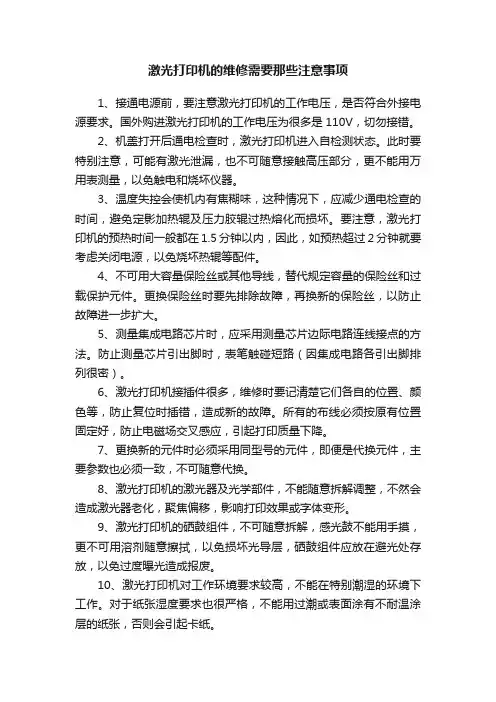 激光打印机的维修需要那些注意事项

1、接通电源前，要注意激光打印机的工作电压，是否符合外接电源要求。国外购进激光打印机的工作电压为很多是 110V，切勿接错。

2、机盖打开后通电检查时，激光打印机进入自检测状态。此时要特别注意，可能有激光泄漏，也不可随意接触高压部分，更不能用万用表测量，以免触电和烧坏仪器。

3、温度失控会使机内有焦糊味，这种情况下，应减少通电检查的时间，避免定影加热辊及压力胶辊过热熔化而损坏。要注意，激光打印机的预热时间一般都在 1.5 分钟以内，因此，如预热超过 2 分钟就要考虑关闭电源，以免烧坏热辊等配件。

4、不可用大容量保险丝或其他导线，替代规定容量的保险丝和过载保护元件。更换保险丝时要先排除故障，再换新的保险丝，以防止故障进一步扩大。

5、测量集成电路芯片时，应采用测量芯片边际电路连线接点的方法。防止测量芯片引出脚时，表笔触碰短路（因集成电路各引出脚排列很密）。

6、激光打印机接插件很多，维修时要记清楚它们各自的位置、颜色等，防止复位时插错，造成新的故障。所有的布线必须按原有位置固定好，防止电磁场交叉感应，引起打印质量下降。

7、更换新的元件时必须采用同型号的元件，即便是代换元件，主要参数也必须一致，不可随意代换。

8、激光打印机的激光器及光学部件，不能随意拆解调整，不然会造成激光器老化，聚焦偏移，影响打印效果或字体变形。

9、激光打印机的硒鼓组件，不可随意拆解，感光鼓不能用手摸，更不可用溶剂随意擦拭，以免损坏光导层，硒鼓组件应放在避光处存放，以免过度曝光造成报废。

10、激光打印机对工作环境要求较高，不能在特别潮湿的环境下工作。对于纸张湿度要求也很严格，不能用过潮或表面涂有不耐温涂层的纸张，否则会引起卡纸。